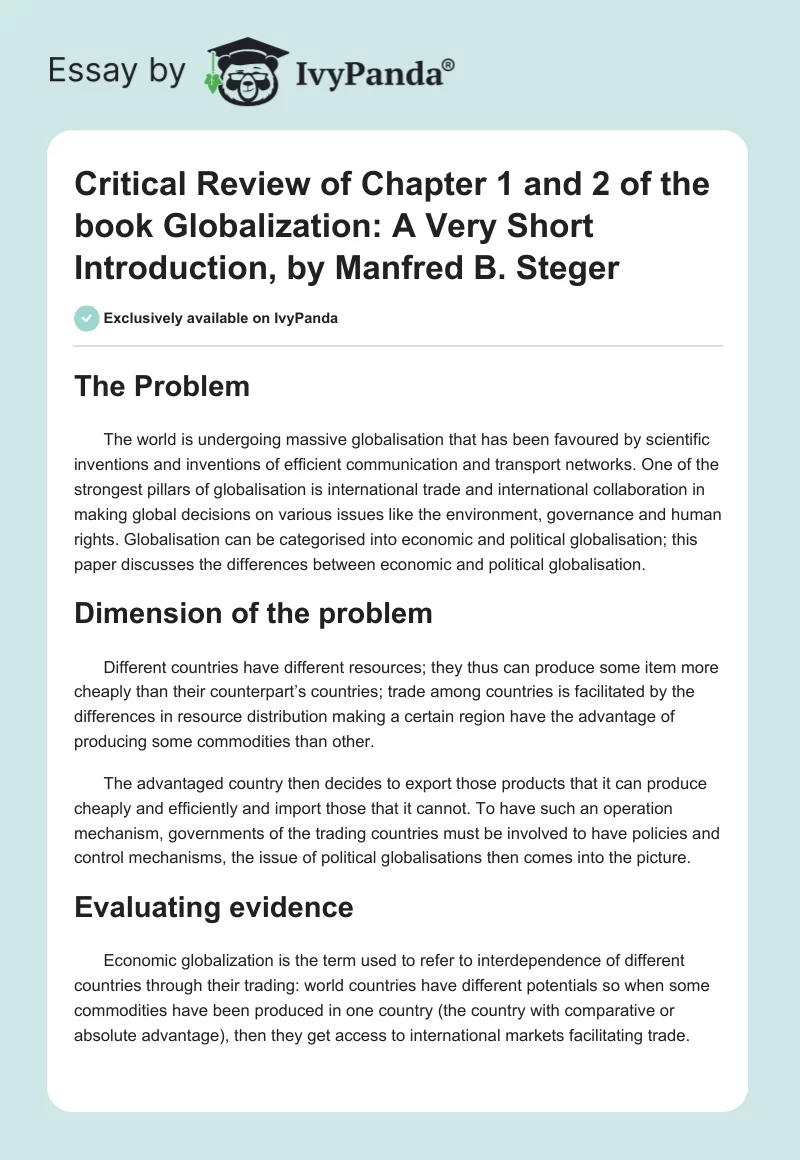 Essay by IvyPanda®

Critical Review of Chapter 1 and 2 of the book Globalization: A Very Short Introduction, by Manfred B. Steger

Exclusively available on IvyPanda

The Problem

The world is undergoing massive globalisation that has been favoured by scientific inventions and inventions of efficient communication and transport networks. One of the strongest pillars of globalisation is international trade and international collaboration in making global decisions on various issues like the environment, governance and human rights. Globalisation can be categorised into economic and political globalisation; this paper discusses the differences between economic and political globalisation.

Dimension of the problem

Different countries have different resources; they thus can produce some item more cheaply than their counterpart's countries; trade among countries is facilitated by the differences in resource distribution making a certain region have the advantage of producing some commodities than other.

The advantaged country then decides to export those products that it can produce cheaply and efficiently and import those that it cannot. To have such an operation mechanism, governments of the trading countries must be involved to have policies and control mechanisms, the issue of political globalisations then comes into the picture.

Evaluating evidence

Economic globalization is the term used to refer to interdependence of different countries through their trading: world countries have different potentials so when some commodities have been produced in one country (the country with comparative or absolute advantage), then they get access to international markets facilitating trade.